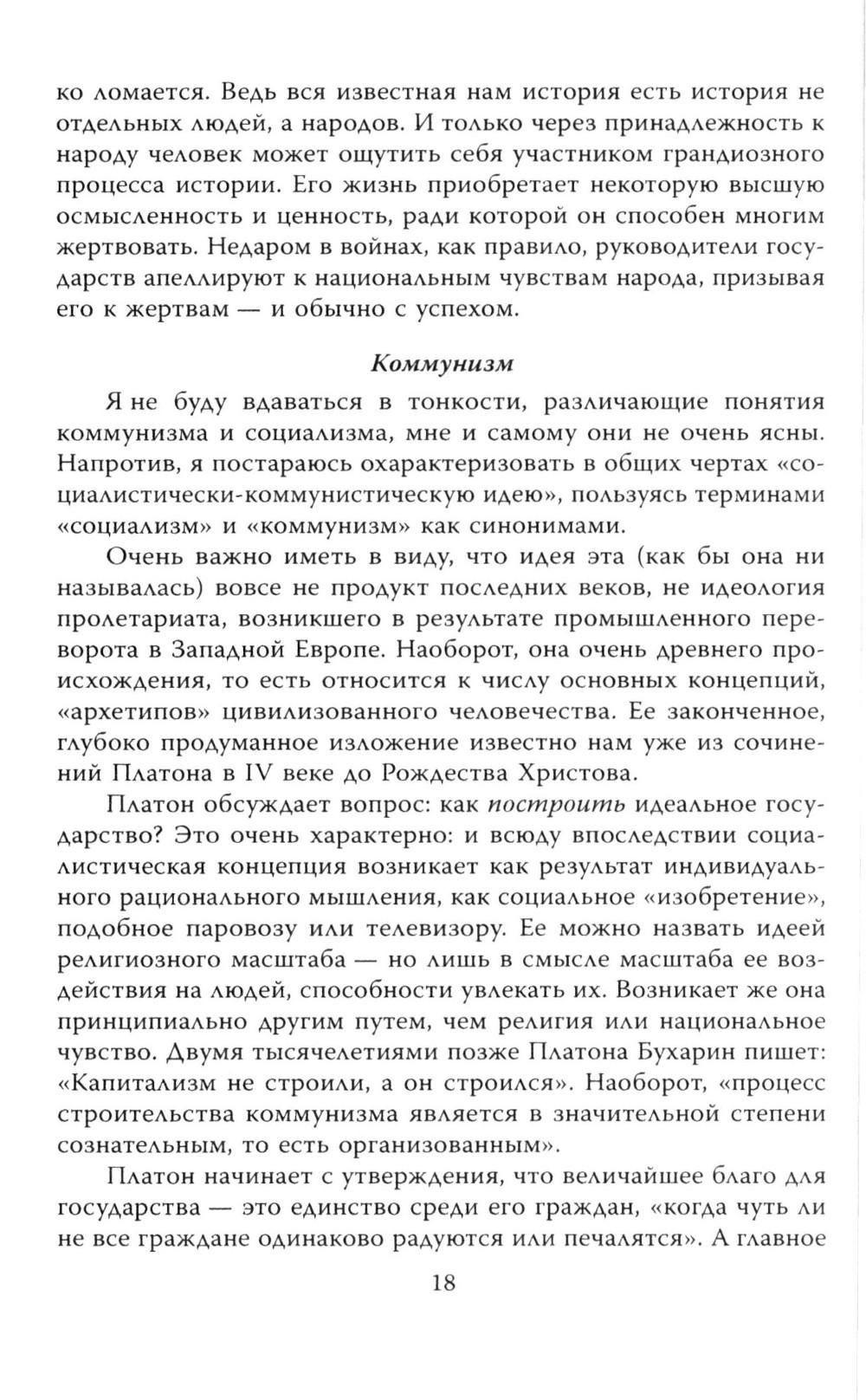 ко ломается. Ведь вся известная нам история есть история не отдельных людей, а народов. И только через принадлежность к народу человек может ощутить себя участником грандиозного процесса истории. Его жизнь приобретает некоторую высшую осмысленность и ценность, ради которой он способен многим жертвовать. Недаром в войнах, как правило, руководители государств апеллируют к национальным чувствам народа, призывая его к жертвам — и обычно с успехом.

Коммунизм

Я не буду вдаваться в тонкости, различающие понятия коммунизма и социализма, мне и самому они не очень ясны. Напротив, я постараюсь охарактеризовать в общих чертах «социалистически-коммунистическую идею», пользуясь терминами «социализм» и «коммунизм» как синонимами.

Очень важно иметь в виду, что идея эта (как бы она ни называлась) вовсе не продукт последних веков, не идеология пролетариата, возникшего в результате промышленного переворота в Западной Европе. Наоборот, она очень древнего происхождения, то есть относится к числу основных концепций, «архетипов» цивилизованного человечества. Ее законченное, глубоко продуманное изложение известно нам уже из сочинений Платона в IV веке до Рождества Христова.

Платон обсуждает вопрос: как построить идеальное государство? Это очень характерно: и всюду впоследствии социалистическая концепция возникает как результат индивидуального рационального мышления, как социальное «изобретение», подобное паровозу или телевизору. Ее можно назвать идеей религиозного масштаба — но лишь в смысле масштаба ее воздействия на людей, способности увлекать их. Возникает же она принципиально другим путем, чем религия или национальное чувство. Двумя тысячелетиями позже Платона Бухарин пишет: «Капитализм не строили, а он строился». Наоборот, «процесс строительства коммунизма является в значительной степени сознательным, то есть организованным».

Платон начинает с утверждения, что величайшее благо для государства — это единство среди его граждан, «когда чуть ли не все граждане одинаково радуются или печалятся». А главное

18